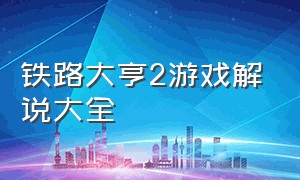 铁路大亨2游戏解说大全